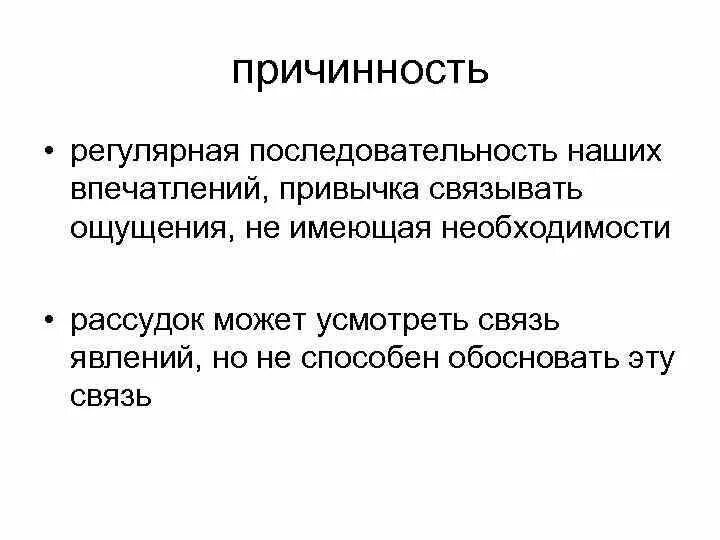 причинность

• регулярная последовательность наших впечатлений, привычка связывать ощущения, не имеющая необходимости

• рассудок может усмотреть связь явлений, но не способен обосновать эту связь